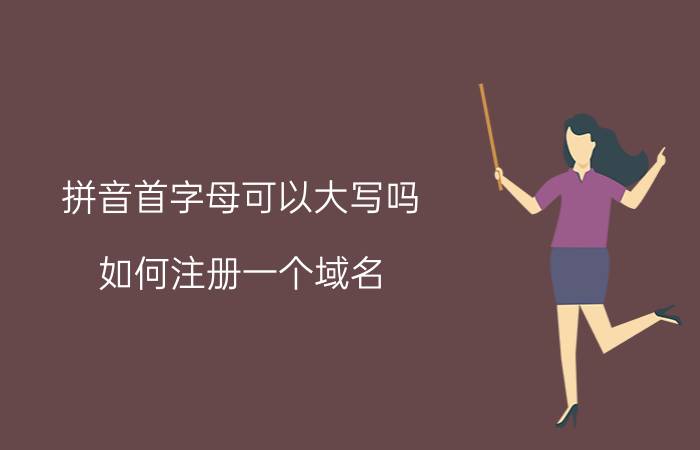 拼音首字母可以大写吗

如何注册一个域名